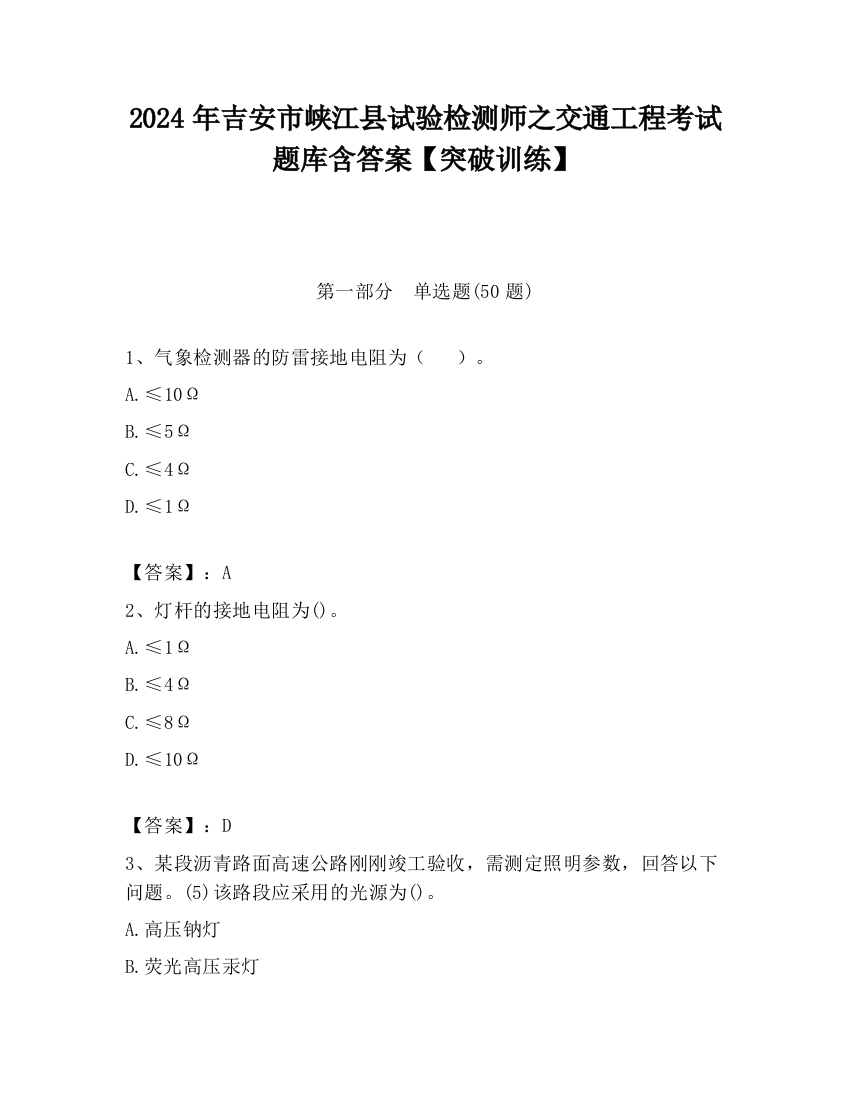 2024 年吉安市峡江县试验检测师之交通工程考试题库含答案【突破训练】

第一部分　单选题(50 题)

1、气象检测器的防雷接地电阻为（　　）。

A. ≤10Ω

B. ≤5Ω

C. ≤4Ω

D. ≤1Ω

【答案】：A

2、灯杆的接地电阻为()。

A. ≤1Ω

B. ≤4Ω

C. ≤8Ω

D. ≤10Ω

【答案】：D

3、某段沥青路面高速公路刚刚竣工验收，需测定照明参数，回答以下问题。(5)该路段应采用的光源为()。

A. 高压钠灯

B. 荧光高压汞灯